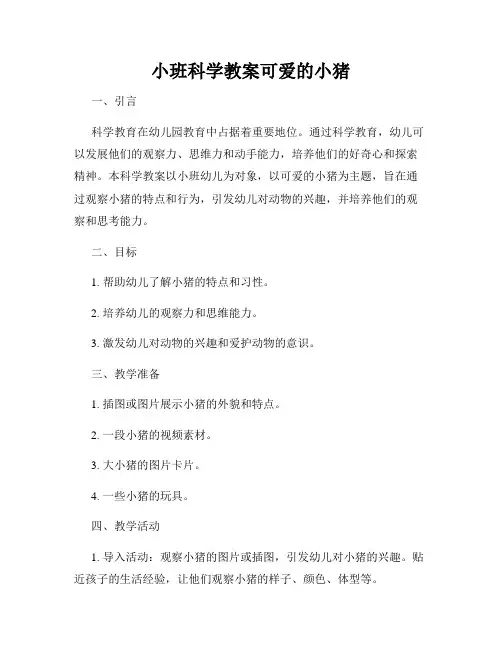 小班科学教案可爱的小猪

一、引言

科学教育在幼儿园教育中占据着重要地位。通过科学教育，幼儿可以发展他们的观察力、思维力和动手能力，培养他们的好奇心和探索精神。本科学教案以小班幼儿为对象，以可爱的小猪为主题，旨在通过观察小猪的特点和行为，引发幼儿对动物的兴趣，并培养他们的观察和思考能力。

二、目标

1. 帮助幼儿了解小猪的特点和习性。

2. 培养幼儿的观察力和思维能力。

3. 激发幼儿对动物的兴趣和爱护动物的意识。

三、教学准备

1. 插图或图片展示小猪的外貌和特点。

2. 一段小猪的视频素材。

3. 大小猪的图片卡片。

4. 一些小猪的玩具。

四、教学活动

1. 导入活动：观察小猪的图片或插图，引发幼儿对小猪的兴趣。贴近孩子的生活经验，让他们观察小猪的样子、颜色、体型等。